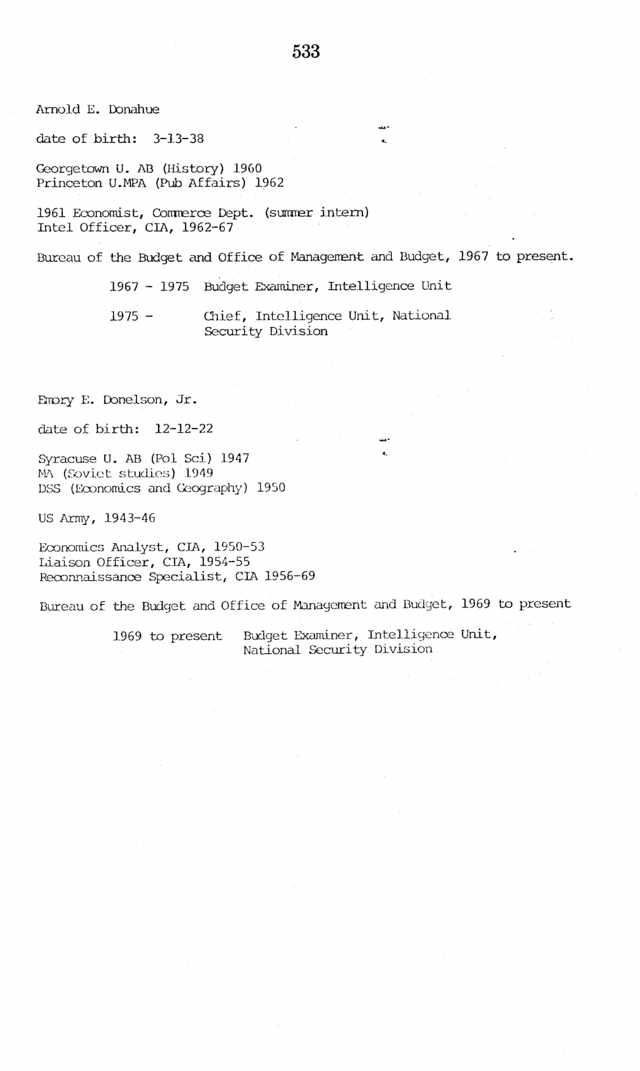 533

Arnold E. Donahue

date of birth: 3-13-38

Georgetown U. AB (History) 1960
Princeton U.MPA (Pub Affairs) 1962

1961 Economist, Commerce Dept. (summer intern)
Intel Officer, CIA, 1962-67

Bureau of the Budget and Office of Management and Budget, 1967 to present.

1967 - 1975 Budget Examiner, Intelligence Unit

1975 - Chief, Intelligence Unit, National Security Division

Emory E. Donelson, Jr.

date of birth: 12-12-22

Syracuse U. AB (Pol Sci) 1947
MA (Soviet studies) 1949
DSS (Economics and Geography) 1950

US Army, 1943-46

Economics Analyst, CIA, 1950-53
Liaison Officer, CIA, 1954-55
Reconnaissance Specialist, CIA 1956-69

Bureau of the Budget and Office of Management and Budget, 1969 to present

1969 to present Budget Examiner, Intelligence Unit, National Security Division